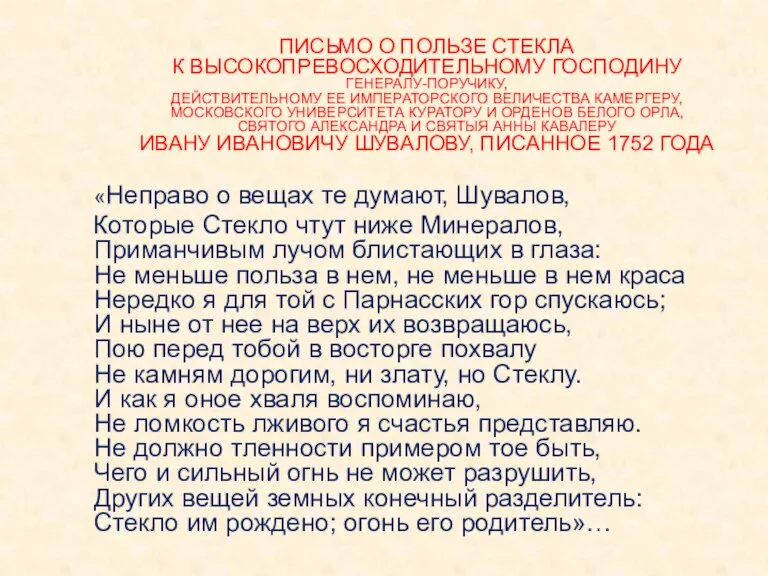 ПИСЬМО О ПОЛЬЗЕ СТЕКЛА
К ВЫСОКОПРЕВОСХОДИТЕЛЬНОМУ ГОСПОДИНУ
ГЕНЕРАЛУ-ПОРУЧИКУ,
ДЕЙСТВИТЕЛЬНОМУ ЕЕ ИМПЕРАТОРСКОГО ВЕЛИЧЕСТВА КАМЕРГЕРУ,
МОСКОВСКОГО УНИВЕРСИТЕТА КУРАТОРУ И ОРДЕНОВ БЕЛОГО ОРЛА,
СВЯТОГО АЛЕКСАНДРА И СВЯТЫЯ АННЫ КАВАЛЕРУ
ИВАНУ ИВАНОВИЧУ ШУВАЛОВУ, ПИСАННОЕ 1752 ГОДА

«Неправо о вещах те думают, Шувалов,
Которые Стекло чтут ниже Минералов,
Приманчивым лучом блистающих в глаза:
Не меньше польза в нем, не меньше в нем краса
Нередко я для той с Парнасских гор спускаюсь;
И ныне от нее на верх их возвращаюсь,
Пою перед тобой в восторге похвалу
Не камням дорогим, ни злату, но Стеклу.
И как я оное хваля воспоминаю,
Не ломкость лживого я счастья представляю.
Не должно тленности примером тое быть,
Чего и сильный огнь не может разрушить,
Других вещей земных конечный разделитель:
Стекло им рождено; огонь его родитель»…